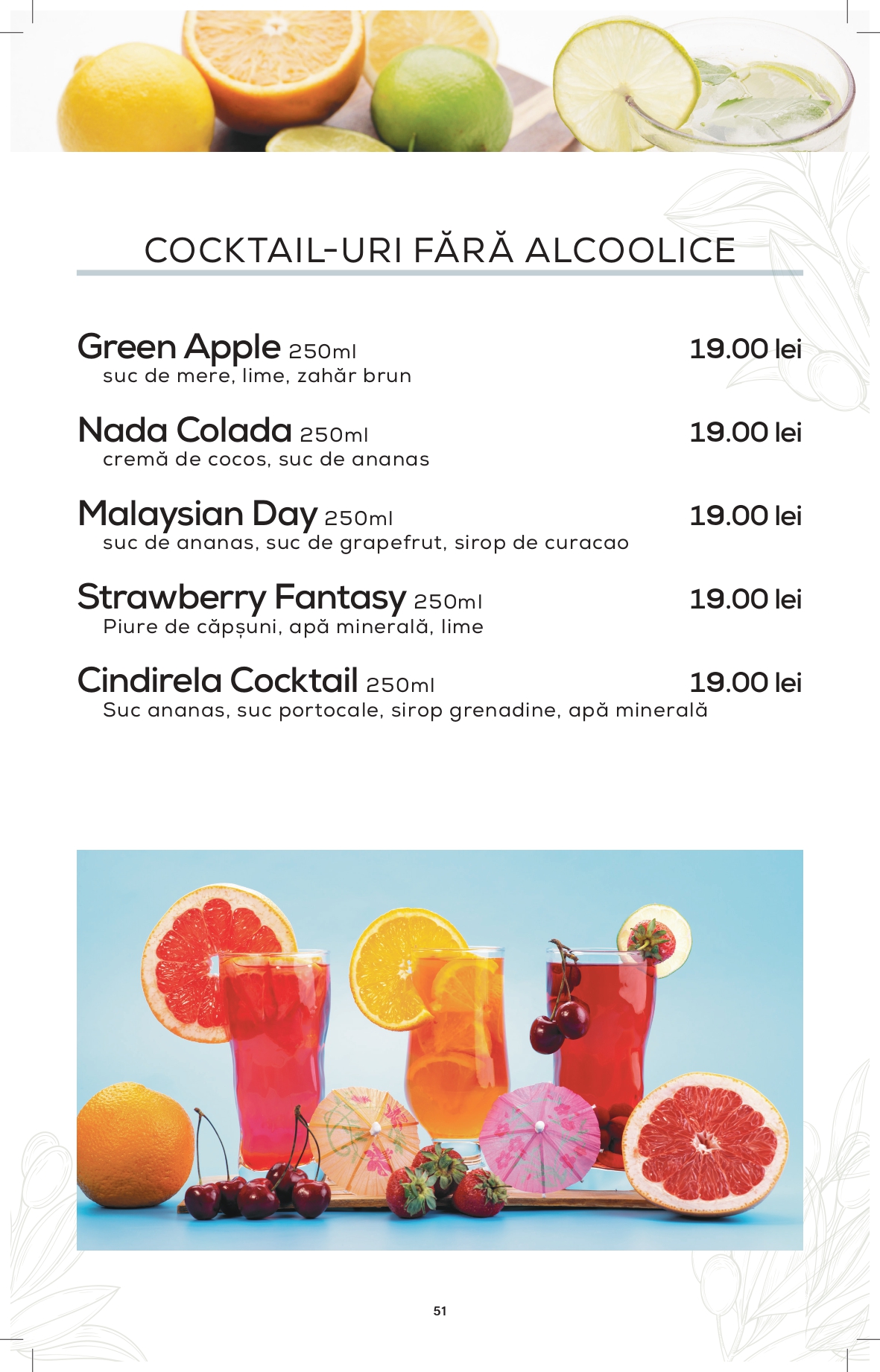 COCKTAIL-URI FĂRĂ ALCOOLICE

Green Apple 250ml 19.00 lei
suc de mere, lime, zahăr brun

Nada Colada 250ml 19.00 lei
cremă de cocos, suc de ananas

Malaysian Day 250ml 19.00 lei
suc de ananas, suc de grapefrut, sirop de curacao

Strawberry Fantasy 250ml 19.00 lei
Piure de căpșuni, apă minerală, lime

Cindirela Cocktail 250ml 19.00 lei
Suc ananas, suc portocale, sirop grenadine, apă minerală

51